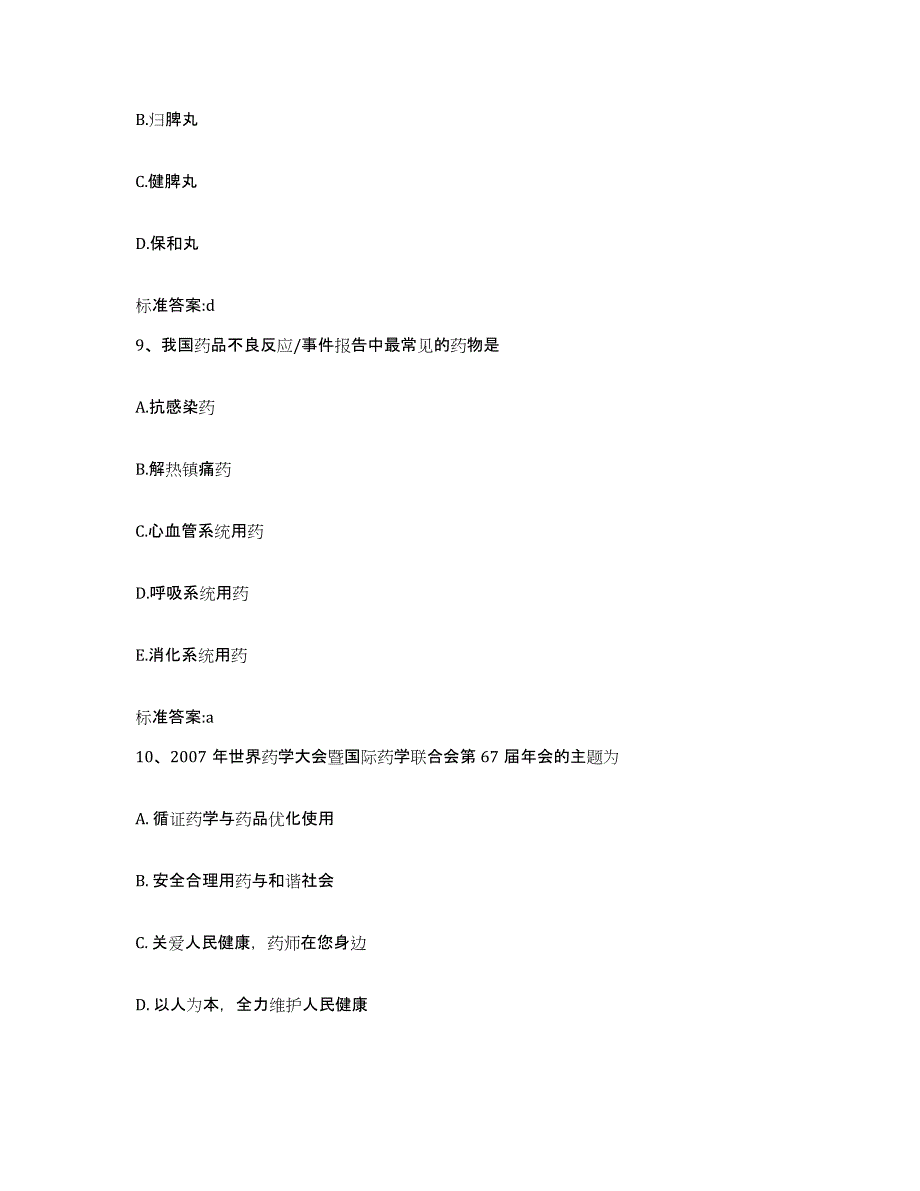 B.归脾丸

C.健脾丸

D.保和丸

标准答案:d

9、我国药品不良反应/事件报告中最常见的药物是

A.抗感染药

B.解热镇痛药

C.心血管系统用药

D.呼吸系统用药

E.消化系统用药

标准答案:a

10、2007 年世界药学大会暨国际药学联合会第 67 届年会的主题为

A. 循证药学与药品优化使用

B. 安全合理用药与和谐社会

C. 关爱人民健康，药师在您身边

D. 以人为本，全力维护人民健康